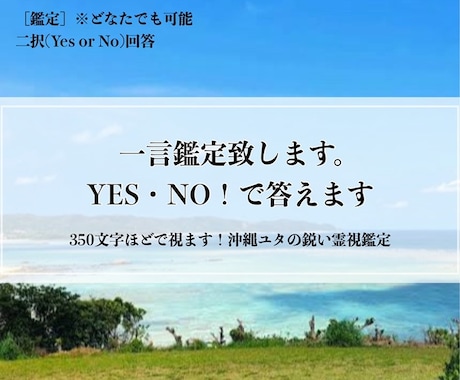 ［鑑定］※どなたでも可能
二択(Yes or No)回答

一言鑑定致します。
YES・NO！で答えます

350文字ほどで視ます！沖縄ユタの鋭い霊視鑑定